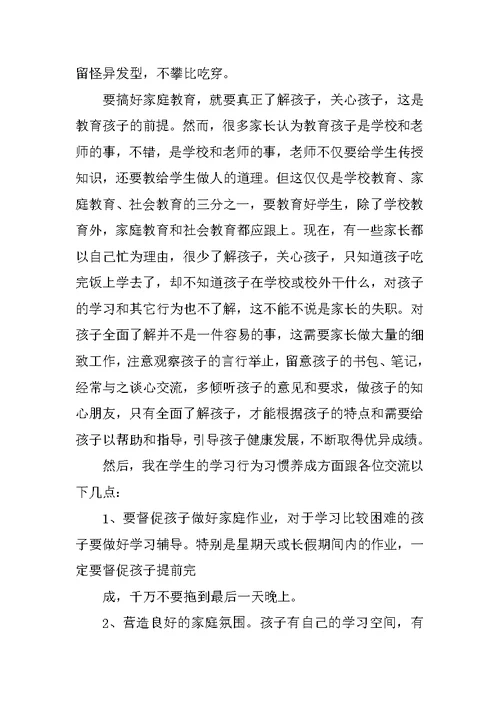 留怪异发型，不攀比吃穿。

要搞好家庭教育，就要真正了解孩子，关心孩子，这是教育孩子的前提。然而，很多家长认为教育孩子是学校和老师的事，不错，是学校和老师的事，老师不仅要给学生传授知识，还要教给学生做人的道理。但这仅仅是学校教育、家庭教育、社会教育的三分之一，要教育好学生，除了学校教育外，家庭教育和社会教育都应跟上。现在，有一些家长都以自己忙为理由，很少了解孩子，关心孩子，只知道孩子吃完饭上学去了，却不知道孩子在学校或校外干什么，对孩子的学习和其它行为也不了解，这不能不说是家长的失职。对孩子全面了解并不是一件容易的事，这需要家长做大量的细致工作，注意观察孩子的言行举止，留意孩子的书包、笔记，经常与之谈心交流，多倾听孩子的意见和要求，做孩子的知心朋友，只有全面了解孩子，才能根据孩子的特点和需要给孩子以帮助和指导，引导孩子健康发展，不断取得优异成绩。

然后，我在学生的学习行为习惯养成方面跟各位交流以下几点：

1、要督促孩子做好家庭作业，对于学习比较困难的孩子要做好学习辅导。特别是星期天或长假期间内的作业，一定要督促孩子提前完

成，千万不要拖到最后一天晚上。

2、营造良好的家庭氛围。孩子有自己的学习空间，有